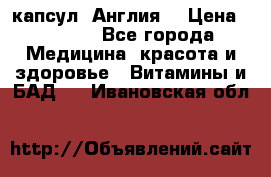 капсул Англия Цена Все города Медицина красота и здоровье Витамины и БАД Ивановская обл

http://Объявлений.сайт